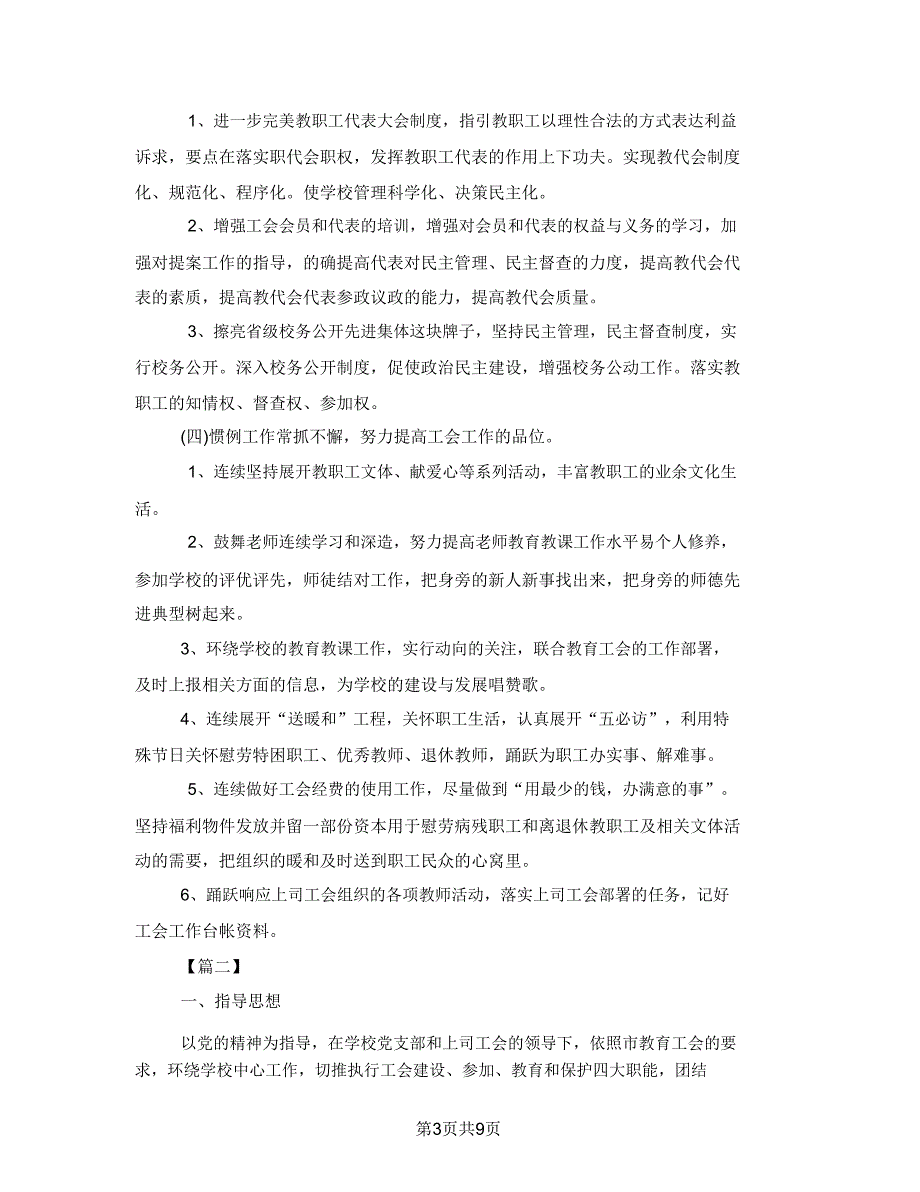 1、进一步完美教职工代表大会制度，指引教职工以理性合法的方式表达利益诉求，要点在落实职代会职权，发挥教职工代表的作用上下功夫。实现教代会制度化、规范化、程序化。使学校管理科学化、决策民主化。

2、增强工会会员和代表的培训，增强对会员和代表的权益与义务的学习，加强对提案工作的指导，的确提高代表对民主管理、民主督查的力度，提高教代会代表的素质，提高教代会代表参政议政的能力，提高教代会质量。

3、擦亮省级校务公开先进集体这块牌子，坚持民主管理，民主督查制度，实行校务公开。深入校务公开制度，促使政治民主建设，增强校务公动工作。落实教职工的知情权、督查权、参加权。

(四)惯例工作常抓不懈，努力提高工会工作的品位。

1、连续坚持展开教职工文体、献爱心等系列活动，丰富教职工的业余文化生活。

2、鼓舞老师连续学习和深造，努力提高老师教育教课工作水平易个人修养，参加学校的评优评先，师徒结对工作，把身旁的新人新事找出来，把身旁的师德先进典型树起来。

3、环绕学校的教育教课工作，实行动向的关注，联合教育工会的工作部署，及时上报相关方面的信息，为学校的建设与发展唱赞歌。

4、连续展开“送暖和”工程，关怀职工生活，认真展开“五必访”，利用特殊节日关怀慰劳特困职工、优秀教师、退休教师，踊跃为职工办实事、解难事。

5、连续做好工会经费的使用工作，尽量做到“用最少的钱，办满意的事”。坚持福利物件发放并留一部份资本用于慰劳病残职工和离退休教职工及相关文体活动的需要，把组织的暖和及时送到职工民众的心窝里。

6、踊跃响应上司工会组织的各项教师活动，落实上司工会部署的任务，记好工会工作台帐资料。

【篇二】

一、指导思想

以党的精神为指导，在学校党支部和上司工会的领导下，依照市教育工会的要求，环绕学校中心工作，切推执行工会建设、参加、教育和保护四大职能，团结

第3页共9页